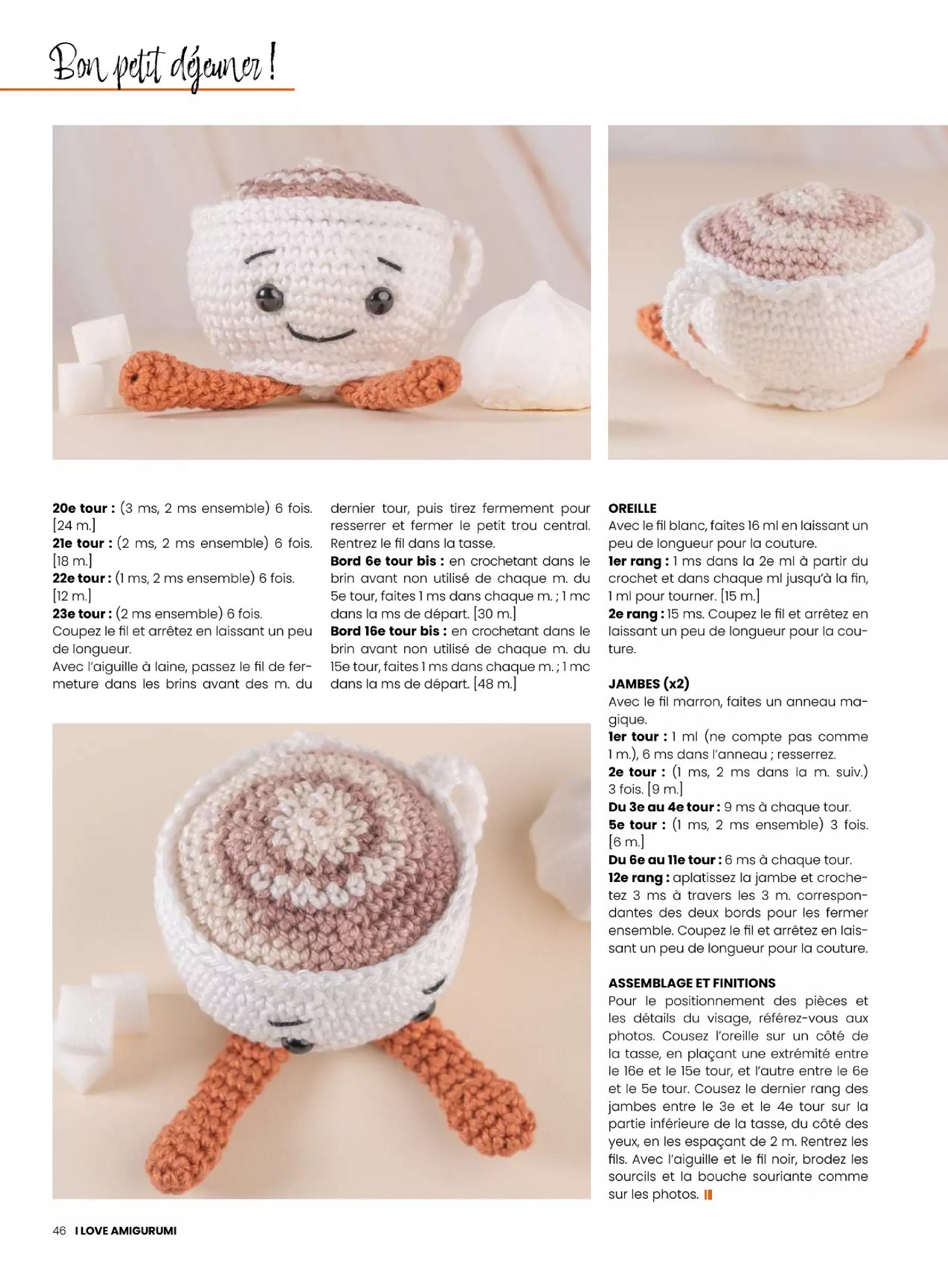 Bon petit déjeuner !

20e tour : (3 ms, 2 ms ensemble) 6 fois. [24 m.]
21e tour : (2 ms, 2 ms ensemble) 6 fois. [18 m.]
22e tour : (1 ms, 2 ms ensemble) 6 fois. [12 m.]
23e tour : (2 ms ensemble) 6 fois.
Coupez le fil et arrêtez en laissant un peu de longueur.
Avec l'aiguille à laine, passez le fil de fermeture dans les brins avant des m. du dernier tour, puis tirez fermement pour resserrer et fermer le petit trou central. Rentrez le fil dans la tasse.
Bord 6e tour bis : en crochetant dans le brin avant non utilisé de chaque m. du 5e tour, faites 1 ms dans chaque m. ; 1 mc dans la ms de départ. [30 m.]
Bord 16e tour bis : en crochetant dans le brin avant non utilisé de chaque m. du 15e tour, faites 1 ms dans chaque m. ; 1 mc dans la ms de départ. [48 m.]

OREILLE
Avec le fil blanc, faites 16 ml en laissant un peu de longueur pour la couture.
1er rang : 1 ms dans la 2e ml à partir du crochet et dans chaque ml jusqu'à la fin, 1 ml pour tourner. [15 m.]
2e rang : 15 ms. Coupez le fil et arrêtez en laissant un peu de longueur pour la couture.

JAMBES (x2)
Avec le fil marron, faites un anneau magique.
1er tour : 1 ml (ne compte pas comme 1 m.), 6 ms dans l'anneau ; resserrez.
2e tour : (1 ms, 2 ms dans la m. suiv.) 3 fois. [9 m.]
Du 3e au 4e tour : 9 ms à chaque tour.
5e tour : (1 ms, 2 ms ensemble) 3 fois. [6 m.]
Du 6e au 11e tour : 6 ms à chaque tour.
12e rang : aplatissez la jambe et crochetez 3 ms à travers les 3 m. correspondantes des deux bords pour les fermer ensemble. Coupez le fil et arrêtez en laissant un peu de longueur pour la couture.

ASSEMBLAGE ET FINITIONS
Pour le positionnement des pièces et les détails du visage, référez-vous aux photos. Cousez l'oreille sur un côté de la tasse, en plaçant une extrémité entre le 16e et le 15e tour, et l'autre entre le 6e et le 5e tour. Cousez le dernier rang des jambes entre le 3e et le 4e tour sur la partie inférieure de la tasse, du côté des yeux, en les espaçant de 2 m. Rentrez les fils. Avec l'aiguille et le fil noir, brodez les sourcils et la bouche souriante comme sur les photos.

46 I LOVE AMIGURUMI